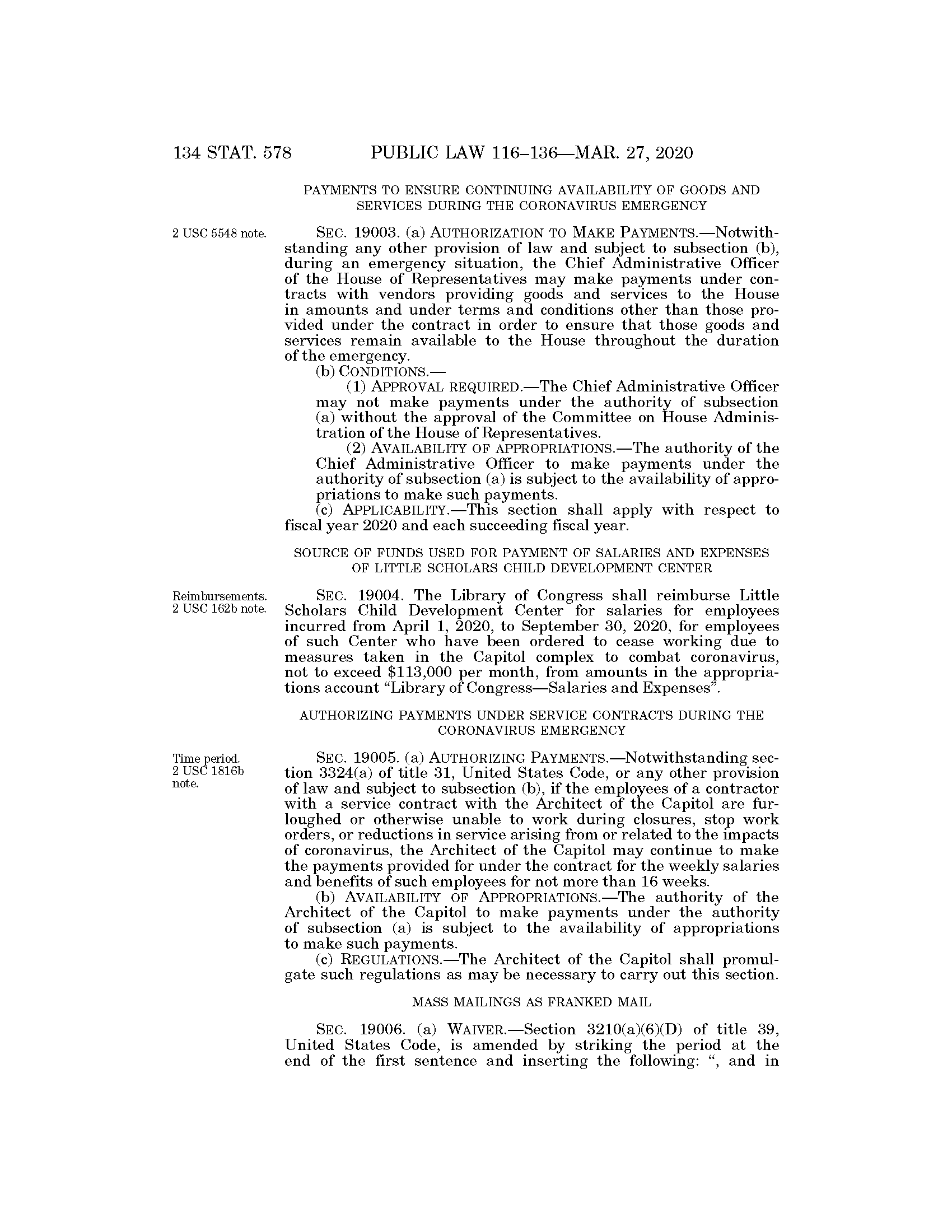 134 STAT. 578 PUBLIC LAW 116–136—MAR. 27, 2020

PAYMENTS TO ENSURE CONTINUING AVAILABILITY OF GOODS AND SERVICES DURING THE CORONAVIRUS EMERGENCY

2 USC 5548 note.

SEC. 19003. (a) AUTHORIZATION TO MAKE PAYMENTS.—Notwithstanding any other provision of law and subject to subsection (b), during an emergency situation, the Chief Administrative Officer of the House of Representatives may make payments under contracts with vendors providing goods and services to the House in amounts and under terms and conditions other than those provided under the contract in order to ensure that those goods and services remain available to the House throughout the duration of the emergency.

(b) CONDITIONS.—

(1) APPROVAL REQUIRED.—The Chief Administrative Officer may not make payments under the authority of subsection (a) without the approval of the Committee on House Administration of the House of Representatives.

(2) AVAILABILITY OF APPROPRIATIONS.—The authority of the Chief Administrative Officer to make payments under the authority of subsection (a) is subject to the availability of appropriations to make such payments.

(c) APPLICABILITY.—This section shall apply with respect to fiscal year 2020 and each succeeding fiscal year.

SOURCE OF FUNDS USED FOR PAYMENT OF SALARIES AND EXPENSES OF LITTLE SCHOLARS CHILD DEVELOPMENT CENTER

Reimbursements. 2 USC 162b note.

SEC. 19004. The Library of Congress shall reimburse Little Scholars Child Development Center for salaries for employees incurred from April 1, 2020, to September 30, 2020, for employees of such Center who have been ordered to cease working due to measures taken in the Capitol complex to combat coronavirus, not to exceed $113,000 per month, from amounts in the appropriations account “Library of Congress—Salaries and Expenses”.

AUTHORIZING PAYMENTS UNDER SERVICE CONTRACTS DURING THE CORONAVIRUS EMERGENCY

Time period. 2 USC 1816b note.

SEC. 19005. (a) AUTHORIZING PAYMENTS.—Notwithstanding section 3324(a) of title 31, United States Code, or any other provision of law and subject to subsection (b), if the employees of a contractor with a service contract with the Architect of the Capitol are furloughed or otherwise unable to work during closures, stop work orders, or reductions in service arising from or related to the impacts of coronavirus, the Architect of the Capitol may continue to make the payments provided for under the contract for the weekly salaries and benefits of such employees for not more than 16 weeks.

(b) AVAILABILITY OF APPROPRIATIONS.—The authority of the Architect of the Capitol to make payments under the authority of subsection (a) is subject to the availability of appropriations to make such payments.

(c) REGULATIONS.—The Architect of the Capitol shall promulgate such regulations as may be necessary to carry out this section.

MASS MAILINGS AS FRANKED MAIL

SEC. 19006. (a) WAIVER.—Section 3210(a)(6)(D) of title 39, United States Code, is amended by striking the period at the end of the first sentence and inserting the following: “, and in